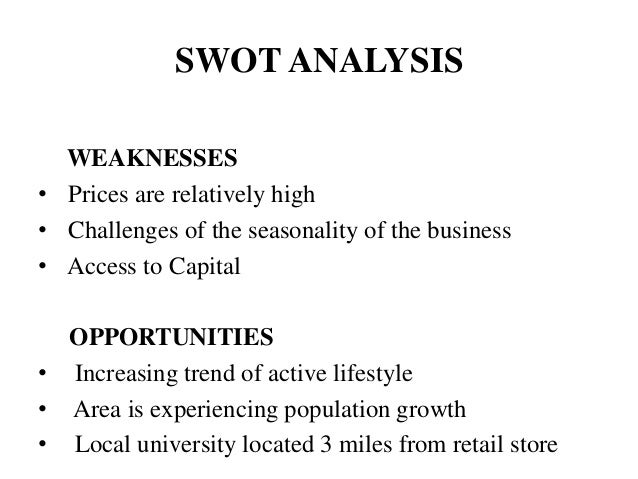 SWOT ANALYSIS

WEAKNESSES

• Prices are relatively high
• Challenges of the seasonality of the business
• Access to Capital

OPPORTUNITIES

• Increasing trend of active lifestyle
• Area is experiencing population growth
• Local university located 3 miles from retail store